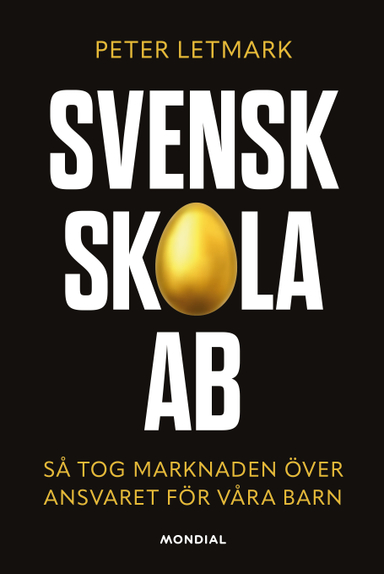 PETER LETMARK

SVENSK SKOLA AB

SÅ TOG MARKNADEN ÖVER ANSVARET FÖR VÅRA BARN

MONDIAL